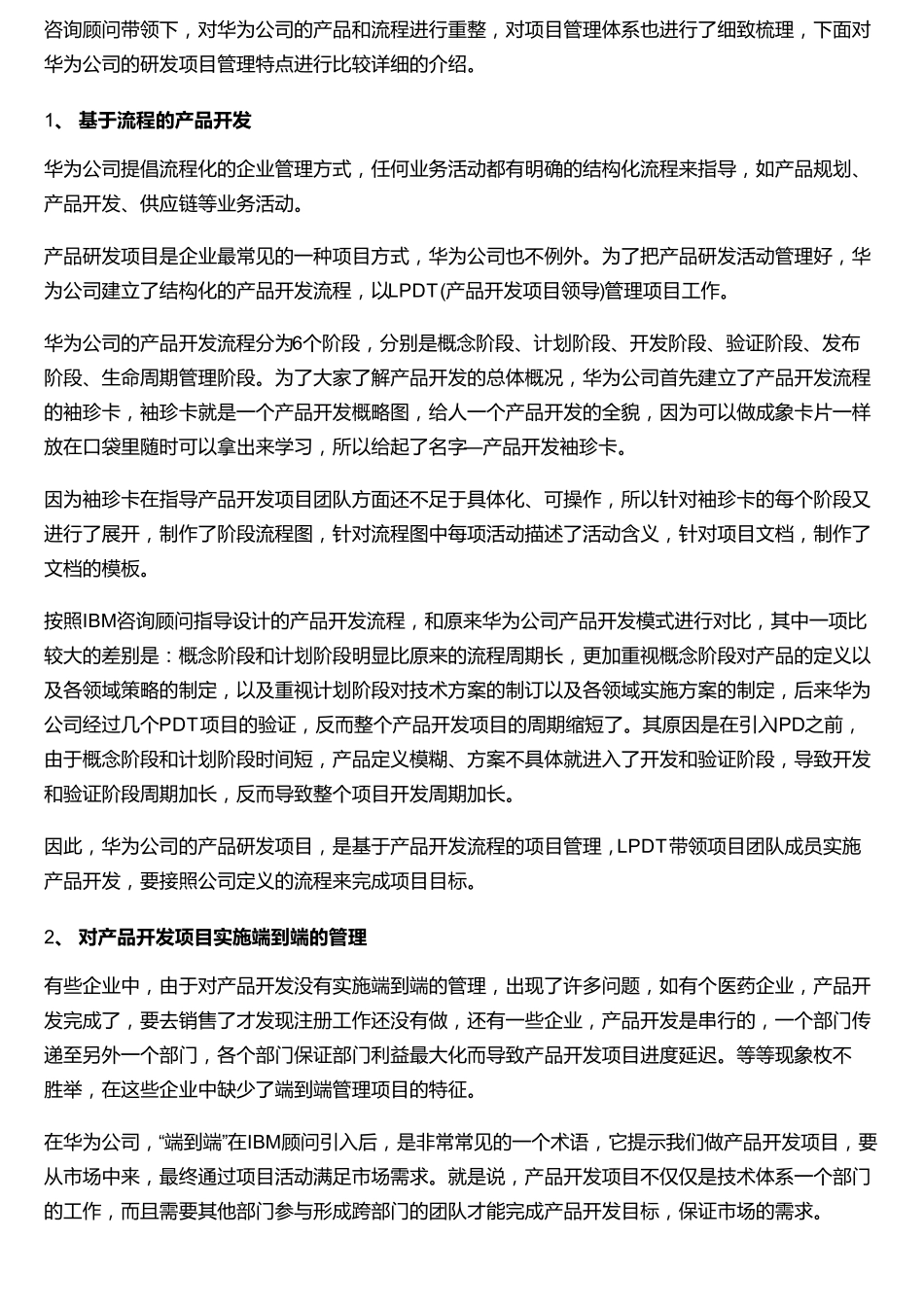 咨询顾问带领下，对华为公司的产品和流程进行重整，对项目管理体系也进行了细致梳理，下面对华为公司的研发项目管理特点进行比较详细的介绍。

1、 基于流程的产品开发

华为公司提倡流程化的企业管理方式，任何业务活动都有明确的结构化流程来指导，如产品规划、产品开发、供应链等业务活动。

产品研发项目是企业最常见的一种项目方式，华为公司也不例外。为了把产品研发活动管理好，华为公司建立了结构化的产品开发流程，以LPDT(产品开发项目领导)管理项目工作。

华为公司的产品开发流程分为6个阶段，分别是概念阶段、计划阶段、开发阶段、验证阶段、发布阶段、生命周期管理阶段。为了大家了解产品开发的总体概况，华为公司首先建立了产品开发流程的袖珍卡，袖珍卡就是一个产品开发概略图，给人一个产品开发的全貌，因为可以做成象卡片一样放在口袋里随时可以拿出来学习，所以给起了名字—产品开发袖珍卡。

因为袖珍卡在指导产品开发项目团队方面还不足于具体化、可操作，所以针对袖珍卡的每个阶段又进行了展开，制作了阶段流程图，针对流程图中每项活动描述了活动含义，针对项目文档，制作了文档的模板。

按照IBM咨询顾问指导设计的产品开发流程，和原来华为公司产品开发模式进行对比，其中一项比较大的差别是：概念阶段和计划阶段明显比原来的流程周期长，更加重视概念阶段对产品的定义以及各领域策略的制定，以及重视计划阶段对技术方案的制订以及各领域实施方案的制定，后来华为公司经过几个PDT项目的验证，反而整个产品开发项目的周期缩短了。其原因是在引入IPD之前，由于概念阶段和计划阶段时间短，产品定义模糊、方案不具体就进入了开发和验证阶段，导致开发和验证阶段周期加长，反而导致整个项目开发周期加长。

因此，华为公司的产品研发项目，是基于产品开发流程的项目管理，LPDT带领项目团队成员实施产品开发，要接照公司定义的流程来完成项目目标。

2、 对产品开发项目实施端到端的管理

有些企业中，由于对产品开发没有实施端到端的管理，出现了许多问题，如有个医药企业，产品开发完成了，要去销售了才发现注册工作还没有做，还有一些企业，产品开发是串行的，一个部门传递至另外一个部门，各个部门保证部门利益最大化而导致产品开发项目进度延迟。等等现象枚不胜举，在这些企业中缺少了端到端管理项目的特征。

在华为公司，“端到端”在IBM顾问引入后，是非常常见的一个术语，它提示我们做产品开发项目，要从市场中来，最终通过项目活动满足市场需求。就是说，产品开发项目不仅仅是技术体系一个部门的工作，而且需要其他部门参与形成跨部门的团队才能完成产品开发目标，保证市场的需求。